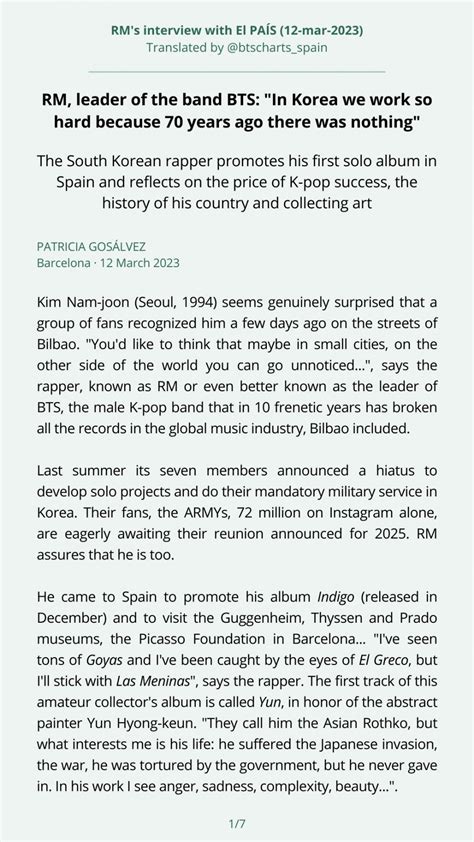 RM's interview with El PAÍS (12-mar-2023)
Translated by @btscharts_spain

RM, leader of the band BTS: "In Korea we work so hard because 70 years ago there was nothing"

The South Korean rapper promotes his first solo album in Spain and reflects on the price of K-pop success, the history of his country and collecting art

PATRICIA GOSÁLVEZ
Barcelona · 12 March 2023

Kim Nam-joon (Seoul, 1994) seems genuinely surprised that a group of fans recognized him a few days ago on the streets of Bilbao. "You'd like to think that maybe in small cities, on the other side of the world you can go unnoticed...", says the rapper, known as RM or even better known as the leader of BTS, the male K-pop band that in 10 frenetic years has broken all the records in the global music industry, Bilbao included.

Last summer its seven members announced a hiatus to develop solo projects and do their mandatory military service in Korea. Their fans, the ARMYs, 72 million on Instagram alone, are eagerly awaiting their reunion announced for 2025. RM assures that he is too.

He came to Spain to promote his album Indigo (released in December) and to visit the Guggenheim, Thyssen and Prado museums, the Picasso Foundation in Barcelona... "I've seen tons of Goyas and I've been caught by the eyes of El Greco, but I'll stick with Las Meninas", says the rapper. The first track of this amateur collector's album is called Yun, in honor of the abstract painter Yun Hyong-keun. "They call him the Asian Rothko, but what interests me is his life: he suffered the Japanese invasion, the war, he was tortured by the government, but he never gave in. In his work I see anger, sadness, complexity, beauty...".

1/7